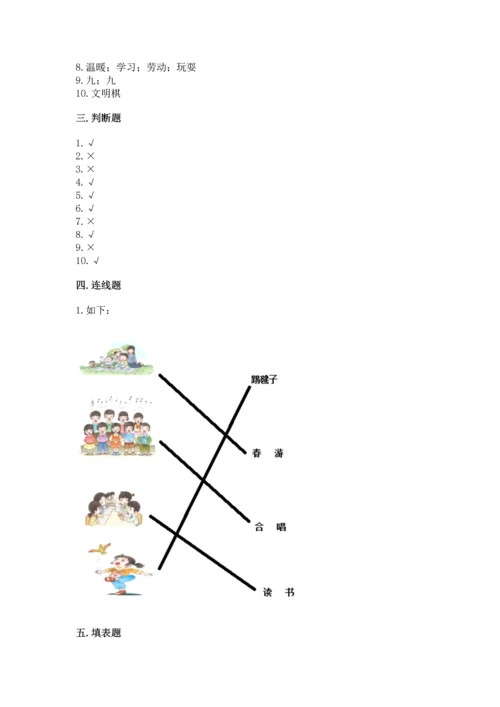 8. 温暖；学习；劳动；玩耍
9. 九；九
10. 文明棋

三. 判断题

1. √
2. ×
3. ×
4. √
5. √
6. √
7. ×
8. √
9. ×
10. √

四. 连线题

1. 如下：

踢毽子

春 游

合 唱

读 书

五. 填表题